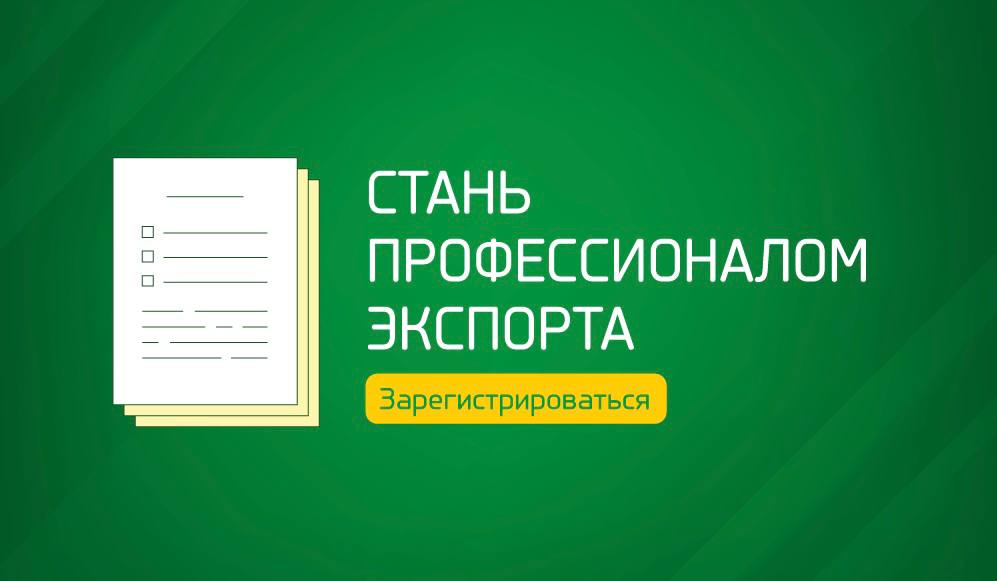 СТАНЬ ПРОФЕССИОНАЛОМ ЭКСПОРТА

Зарегистрироваться